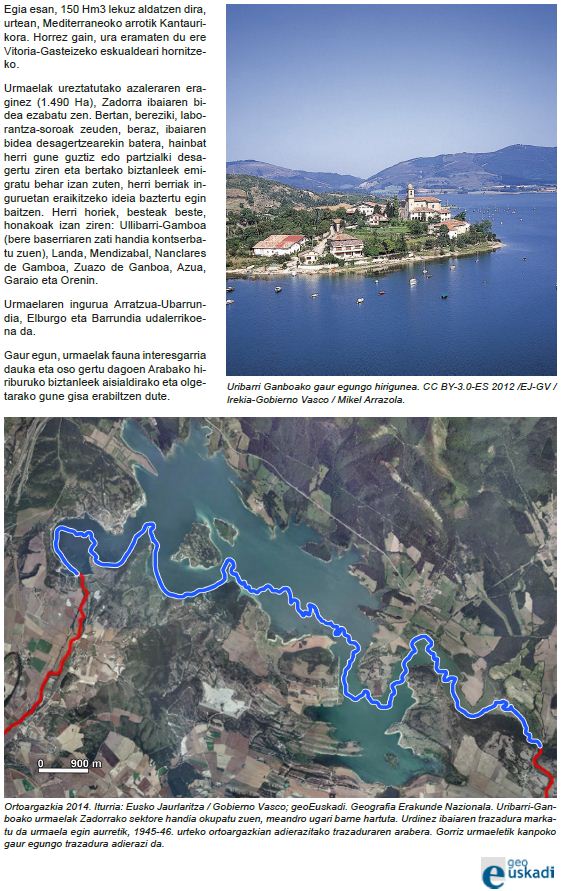 Egia esan, 150 Hm3 lekuz aldatzen dira, urtean, Mediterraneoko arrotik Kantaurikora. Horrez gain, ura eramaten du ere Vitoria-Gasteizeko eskualdeari hornitzeko.

Urmaelak ureztatutako azaleraren eraginez (1.490 Ha), Zadorra ibaiaren bidea ezabatu zen. Bertan, bereziki, laborantza-soroak zeuden, beraz, ibaiaren bidea desagertzearekin batera, hainbat herri gune guztiz edo partzialki desagertu ziren eta bertako biztanleek emigratu behar izan zuten, herri berriak inguruetan eraikitzeko ideia baztertu egin baitzen. Herri horiek, besteak beste, honakoak izan ziren: Ullibarri-Gamboa (bere baserriaren zati handia kontserbatu zuen), Landa, Mendizabal, Nanclares de Gamboa, Zuazo de Ganboa, Azua, Garaio eta Orenin.

Urmaelaren ingurua Arratzua-Ubarrundia, Elburgo eta Barrundia udalerrikoena da.

Gaur egun, urmaelak fauna interesgarria dauka eta oso gertu dagoen Arabako hiriburuko biztanleek aisialdirako eta olgetarako gune gisa erabiltzen dute.

Uribarri Ganboako gaur egungo hirigunea. CC BY-3.0-ES 2012 /EJ-GV / Irekia-Gobierno Vasco / Mikel Arrazola.

0 900 m

Ortoargazkia 2014. Iturria: Eusko Jaurlaritza / Gobierno Vasco; geoEuskadi. Geografia Erakunde Nazionala. Uribarri-Ganboako urmaelak Zadorrako sektore handia okupatu zuen, meandro ugari barne hartuta. Urdinez ibaiaren trazadura markatu da urmaela egin aurretik, 1945-46. urteko ortoargazkian adierazitako trazaduraren arabera. Gorriz urmaeletik kanpoko gaur egungo trazadura adierazi da.

geo euskadi